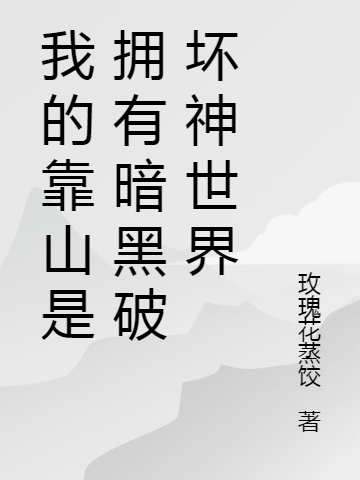 我的靠山是拥有暗黑破坏神世界

玫瑰花蒸饺 著